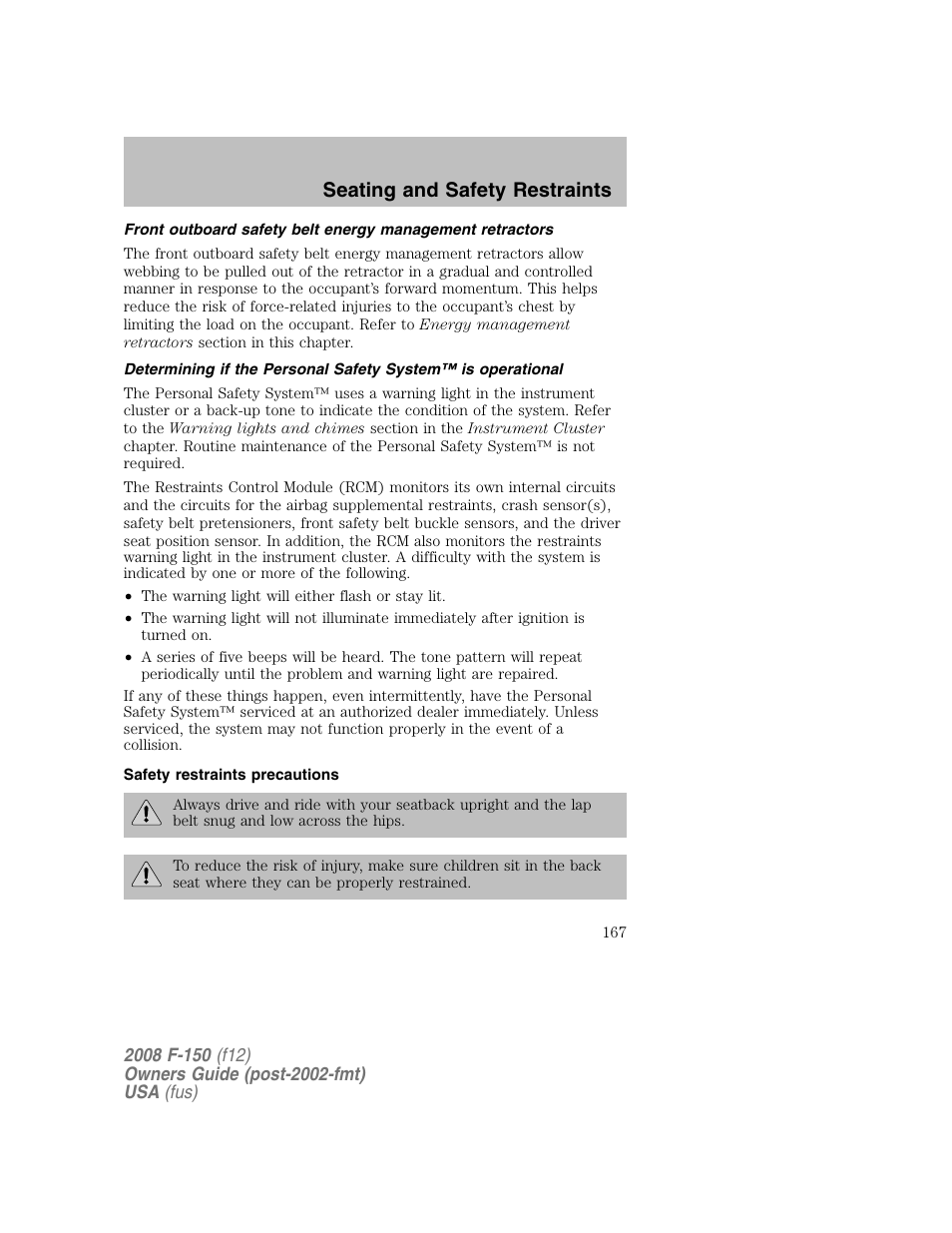 Seating and Safety Restraints

Front outboard safety belt energy management retractors

The front outboard safety belt energy management retractors allow webbing to be pulled out of the retractor in a gradual and controlled manner in response to the occupant's forward momentum. This helps reduce the risk of force-related injuries to the occupant's chest by limiting the load on the occupant. Refer to Energy management retractors section in this chapter.

Determining if the Personal Safety System™ is operational

The Personal Safety System™ uses a warning light in the instrument cluster or a back-up tone to indicate the condition of the system. Refer to the Warning lights and chimes section in the Instrument Cluster chapter. Routine maintenance of the Personal Safety System™ is not required.

The Restraints Control Module (RCM) monitors its own internal circuits and the circuits for the airbag supplemental restraints, crash sensor(s), safety belt pretensioners, front safety belt buckle sensors, and the driver seat position sensor. In addition, the RCM also monitors the restraints warning light in the instrument cluster. A difficulty with the system is indicated by one or more of the following.

• The warning light will either flash or stay lit.
• The warning light will not illuminate immediately after ignition is turned on.
• A series of five beeps will be heard. The tone pattern will repeat periodically until the problem and warning light are repaired.

If any of these things happen, even intermittently, have the Personal Safety System™ serviced at an authorized dealer immediately. Unless serviced, the system may not function properly in the event of a collision.

Safety restraints precautions

Always drive and ride with your seatback upright and the lap belt snug and low across the hips.

To reduce the risk of injury, make sure children sit in the back seat where they can be properly restrained.

167

2008 F-150 (f12)
Owners Guide (post-2002-fmt)
USA (fus)